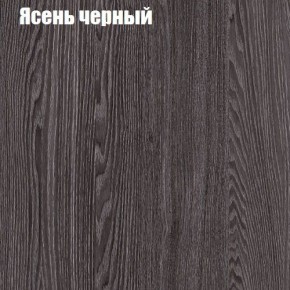 Ясень черный